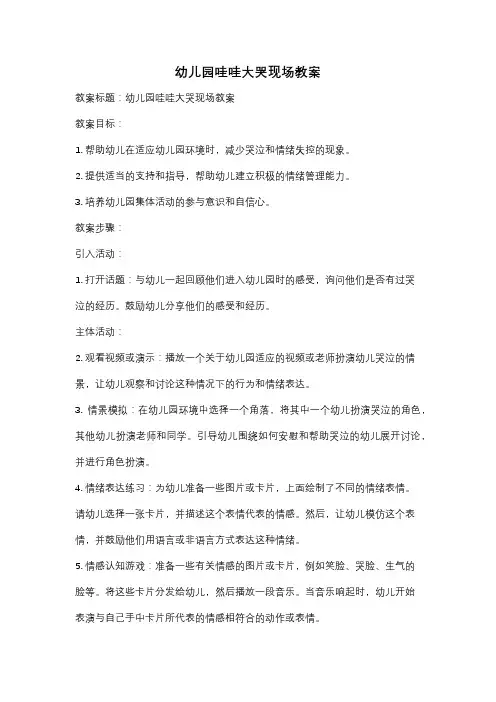 幼儿园哇哇大哭现场教案

教案标题：幼儿园哇哇大哭现场教案

教案目标：

1. 帮助幼儿在适应幼儿园环境时，减少哭泣和情绪失控的现象。

2. 提供适当的支持和指导，帮助幼儿建立积极的情绪管理能力。

3. 培养幼儿园集体活动的参与意识和自信心。

教案步骤：

引入活动：

1. 打开话题：与幼儿一起回顾他们进入幼儿园时的感受，询问他们是否有过哭泣的经历。鼓励幼儿分享他们的感受和经历。

主体活动：

2. 观看视频或演示：播放一个关于幼儿园适应的视频或老师扮演幼儿哭泣的情景，让幼儿观察和讨论这种情况下的行为和情绪表达。

3. 情景模拟：在幼儿园环境中选择一个角落，将其中一个幼儿扮演哭泣的角色，其他幼儿扮演老师和同学。引导幼儿围绕如何安慰和帮助哭泣的幼儿展开讨论，并进行角色扮演。

4. 情绪表达练习：为幼儿准备一些图片或卡片，上面绘制了不同的情绪表情。请幼儿选择一张卡片，并描述这个表情代表的情感。然后，让幼儿模仿这个表情，并鼓励他们用语言或非语言方式表达这种情绪。

5. 情感认知游戏：准备一些有关情感的图片或卡片，例如笑脸、哭脸、生气的脸等。将这些卡片分发给幼儿，然后播放一段音乐。当音乐响起时，幼儿开始表演与自己手中卡片所代表的情感相符合的动作或表情。